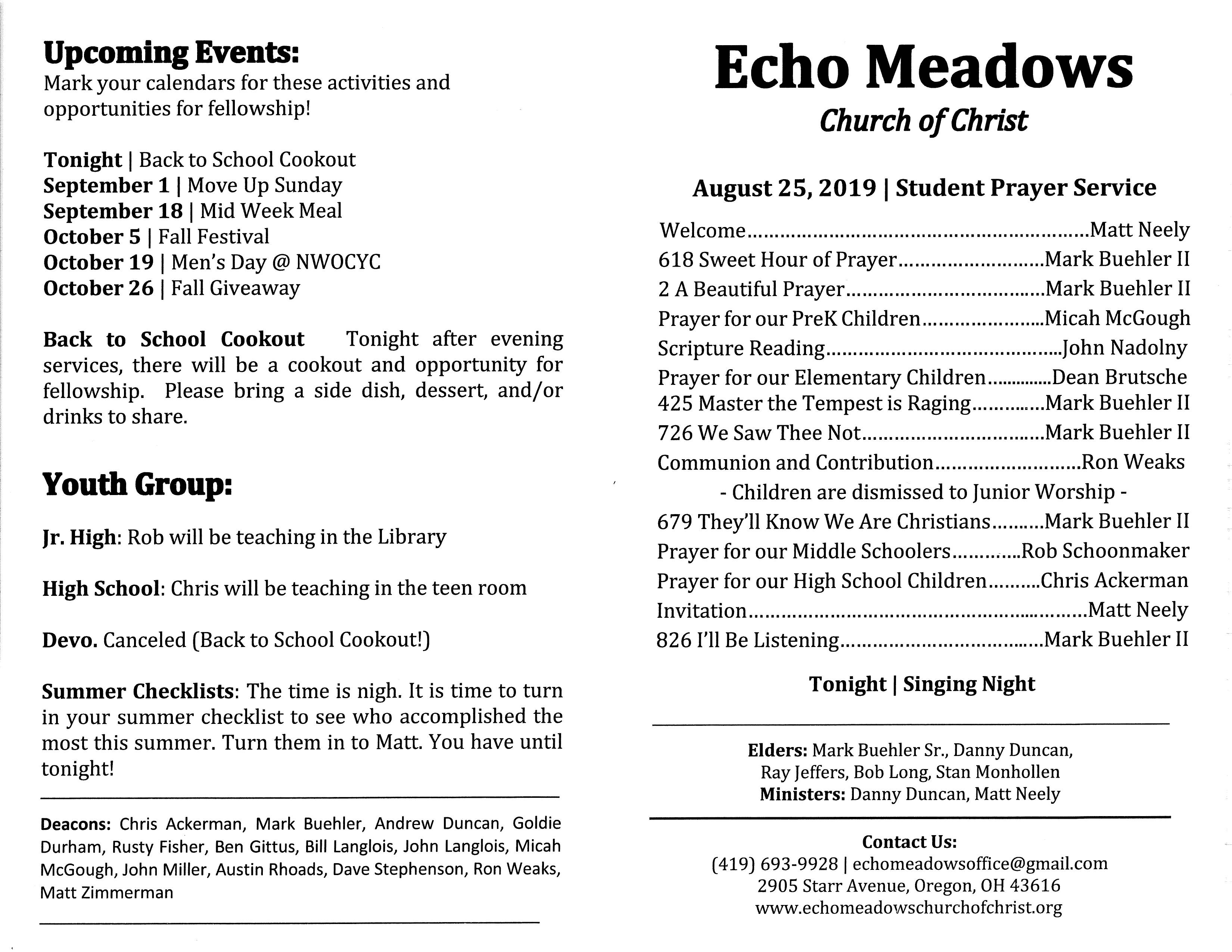 Upcoming Events:
Mark your calendars for these activities and opportunities for fellowship!

Tonight | Back to School Cookout
September 1 | Move Up Sunday
September 18 | Mid Week Meal
October 5 | Fall Festival
October 19 | Men's Day @ NWOCYC
October 26 | Fall Giveaway

Back to School Cookout Tonight after evening services, there will be a cookout and opportunity for fellowship. Please bring a side dish, dessert, and/or drinks to share.

Youth Group:

Jr. High: Rob will be teaching in the Library

High School: Chris will be teaching in the teen room

Devo. Canceled (Back to School Cookout!)

Summer Checklists: The time is nigh. It is time to turn in your summer checklist to see who accomplished the most this summer. Turn them in to Matt. You have until tonight!

Deacons: Chris Ackerman, Mark Buehler, Andrew Duncan, Goldie Durham, Rusty Fisher, Ben Gittus, Bill Langlois, John Langlois, Micah McGough, John Miller, Austin Rhoads, Dave Stephenson, Ron Weaks, Matt Zimmerman

Echo Meadows
Church of Christ

August 25, 2019 | Student Prayer Service

Welcome Matt Neely
618 Sweet Hour of Prayer Mark Buehler II
2 A Beautiful Prayer Mark Buehler II
Prayer for our PreK Children Micah McGough
Scripture Reading John Nadolny
Prayer for our Elementary Children Dean Brutsche
425 Master the Tempest is Raging Mark Buehler II
726 We Saw Thee Not Mark Buehler II
Communion and Contribution Ron Weaks
- Children are dismissed to Junior Worship -
679 They'll Know We Are Christians Mark Buehler II
Prayer for our Middle Schoolers Rob Schoonmaker
Prayer for our High School Children Chris Ackerman
Invitation Matt Neely
826 I'll Be Listening Mark Buehler II

Tonight | Singing Night

Elders: Mark Buehler Sr., Danny Duncan,
Ray Jeffers, Bob Long, Stan Monhollen
Ministers: Danny Duncan, Matt Neely

Contact Us:
(419) 693-9928 | echomeadowsoffice@gmail.com
2905 Starr Avenue, Oregon, OH 43616
www.echomeadowschurchofchrist.org